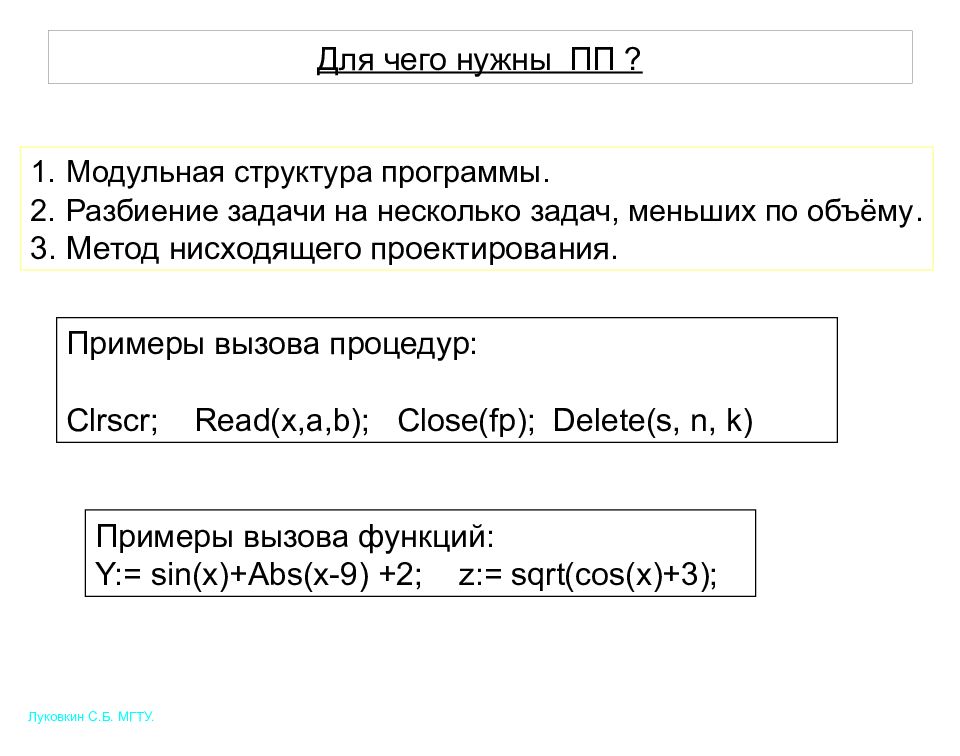 Для чего нужны ПП ?

1. Модульная структура программы.
2. Разбиение задачи на несколько задач, меньших по объёму.
3. Метод нисходящего проектирования.

Примеры вызова процедур:

Clrscr; Read(x,a,b); Close(fp); Delete(s, n, k)

Примеры вызова функций:
Y:= sin(x)+Abs(x-9) +2; z:= sqrt(cos(x)+3);

Луковкин С.Б. МГТУ.